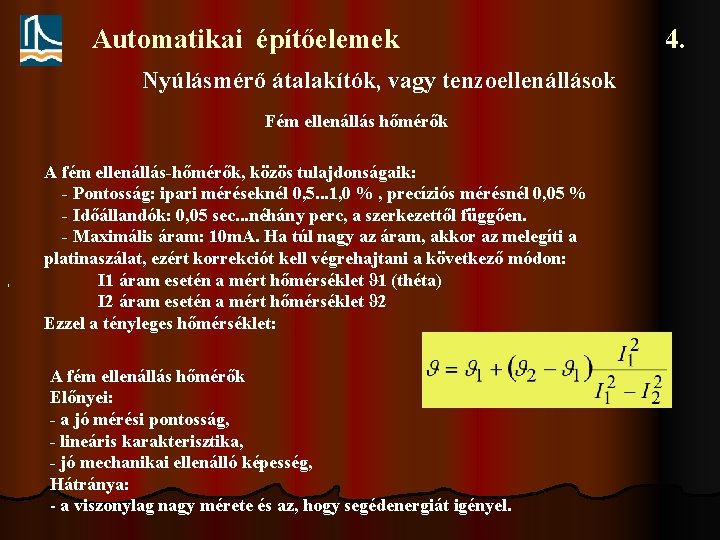 Automatikai építőelemek

4.

Nyúlásmérő átalakítók, vagy tenzoellenállások

Fém ellenállás hőmérők

A fém ellenállás-hőmérők, közös tulajdonságaik:
- Pontosság: ipari méréseknél 0,5...1,0 % , precíziós mérésnél 0,05 %
- Időállandók: 0,05 sec...néhány perc, a szerkezettől függően.
- Maximális áram: 10mA. Ha túl nagy az áram, akkor az melegíti a platinaszálat, ezért korrekciót kell végrehajtani a következő módon:
I1 áram esetén a mért hőmérséklet ϑ1 (théta)
I2 áram esetén a mért hőmérséklet ϑ2
Ezzel a tényleges hőmérséklet:

$\vartheta = \vartheta_1 + (\vartheta_2 - \vartheta_1)\frac{I_1^2}{I_1^2 - I_2^2}$

A fém ellenállás hőmérők
Előnyei:
- a jó mérési pontosság,
- lineáris karakterisztika,
- jó mechanikai ellenálló képesség,
Hátránya:
- a viszonylag nagy mérete és az, hogy segédenergiát igényel.